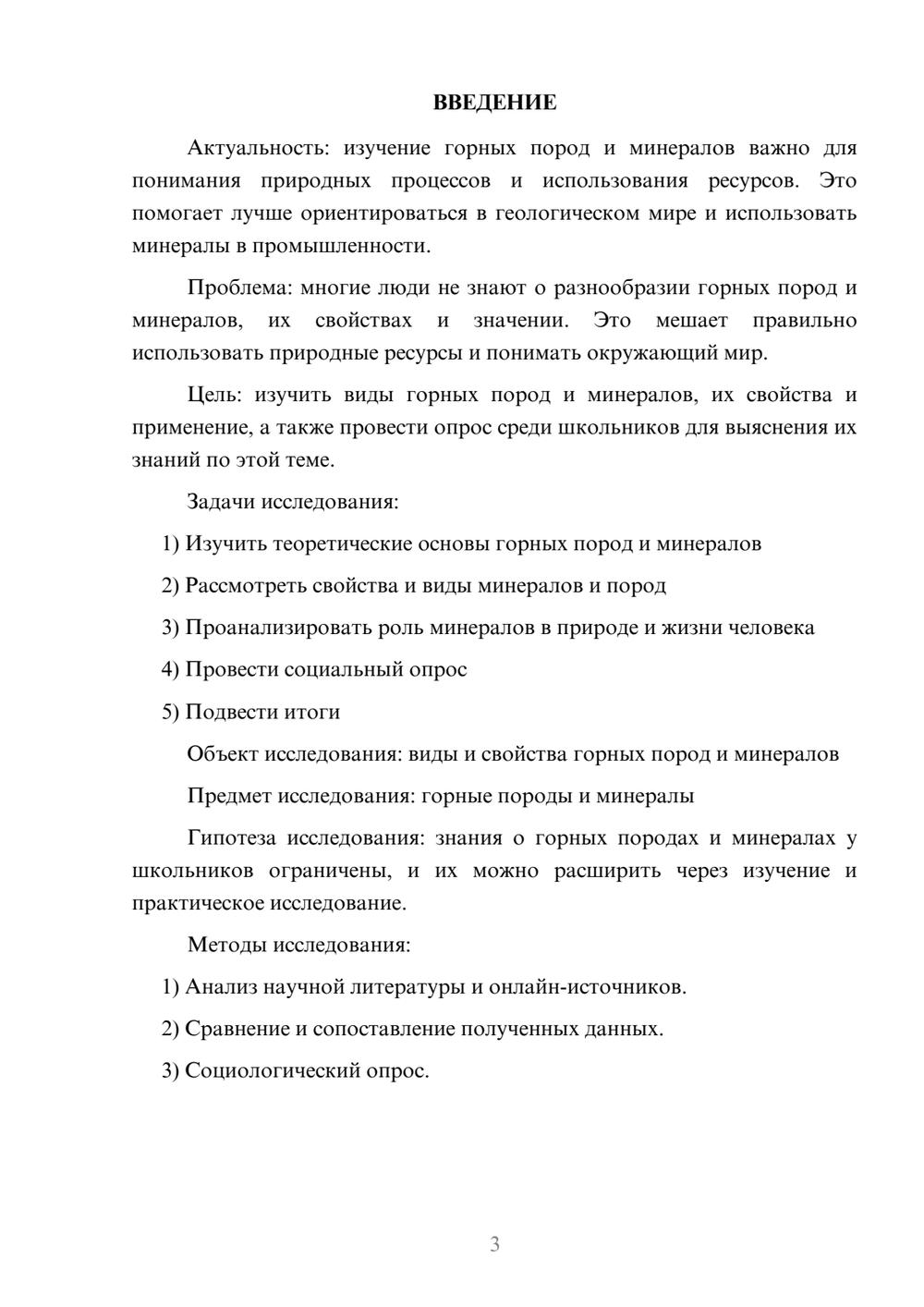 ВВЕДЕНИЕ

Актуальность: изучение горных пород и минералов важно для понимания природных процессов и использования ресурсов. Это помогает лучше ориентироваться в геологическом мире и использовать минералы в промышленности.

Проблема: многие люди не знают о разнообразии горных пород и минералов, их свойствах и значении. Это мешает правильно использовать природные ресурсы и понимать окружающий мир.

Цель: изучить виды горных пород и минералов, их свойства и применение, а также провести опрос среди школьников для выяснения их знаний по этой теме.

Задачи исследования:

1) Изучить теоретические основы горных пород и минералов

2) Рассмотреть свойства и виды минералов и пород

3) Проанализировать роль минералов в природе и жизни человека

4) Провести социальный опрос

5) Подвести итоги

Объект исследования: виды и свойства горных пород и минералов

Предмет исследования: горные породы и минералы

Гипотеза исследования: знания о горных породах и минералах у школьников ограничены, и их можно расширить через изучение и практическое исследование.

Методы исследования:

1) Анализ научной литературы и онлайн-источников.

2) Сравнение и сопоставление полученных данных.

3) Социологический опрос.

3